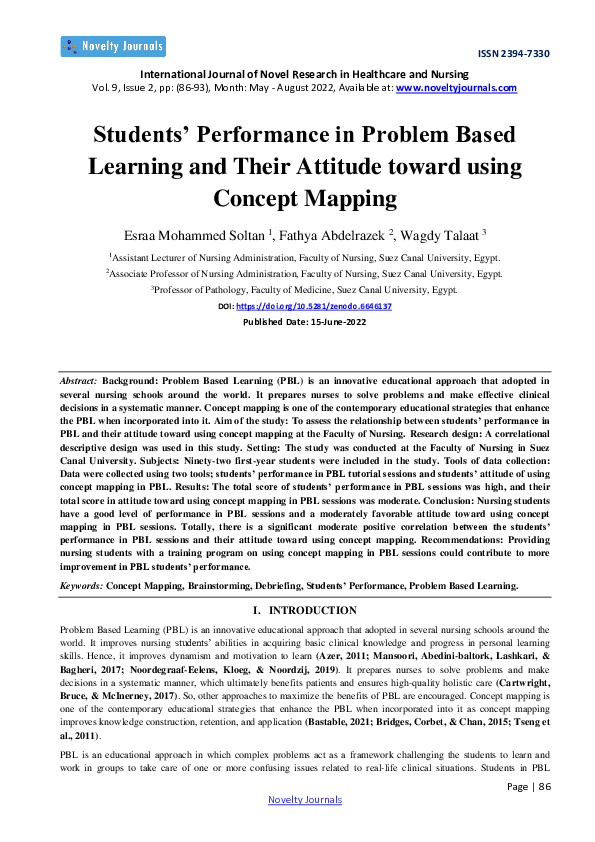 Novelty Journals

ISSN 2394-7330

International Journal of Novel Research in Healthcare and Nursing
Vol. 9, Issue 2, pp: (86-93), Month: May - August 2022, Available at: www.noveltyjournals.com

Students' Performance in Problem Based Learning and Their Attitude toward using Concept Mapping

Esraa Mohammed Soltan $^1$, Fathya Abdelrazek $^2$, Wagdy Talaat $^3$

$^1$Assistant Lecturer of Nursing Administration, Faculty of Nursing, Suez Canal University, Egypt.
$^2$Associate Professor of Nursing Administration, Faculty of Nursing, Suez Canal University, Egypt.
$^3$Professor of Pathology, Faculty of Medicine, Suez Canal University, Egypt.

DOI: https://doi.org/10.5281/zenodo.6646137

Published Date: 15-June-2022

Abstract: Background: Problem Based Learning (PBL) is an innovative educational approach that adopted in several nursing schools around the world. It prepares nurses to solve problems and make effective clinical decisions in a systematic manner. Concept mapping is one of the contemporary educational strategies that enhance the PBL when incorporated into it. Aim of the study: To assess the relationship between students' performance in PBL and their attitude toward using concept mapping at the Faculty of Nursing. Research design: A correlational descriptive design was used in this study. Setting: The study was conducted at the Faculty of Nursing in Suez Canal University. Subjects: Ninety-two first-year students were included in the study. Tools of data collection: Data were collected using two tools; students' performance in PBL tutorial sessions and students' attitude of using concept mapping in PBL. Results: The total score of students' performance in PBL sessions was high, and their total score in attitude toward using concept mapping in PBL sessions was moderate. Conclusion: Nursing students have a good level of performance in PBL sessions and a moderately favorable attitude toward using concept mapping in PBL sessions. Totally, there is a significant moderate positive correlation between the students' performance in PBL sessions and their attitude toward using concept mapping. Recommendations: Providing nursing students with a training program on using concept mapping in PBL sessions could contribute to more improvement in PBL students' performance.

Keywords: Concept Mapping, Brainstorming, Debriefing, Students' Performance, Problem Based Learning.

I. INTRODUCTION

Problem Based Learning (PBL) is an innovative educational approach that adopted in several nursing schools around the world. It improves nursing students' abilities in acquiring basic clinical knowledge and progress in personal learning skills. Hence, it improves dynamism and motivation to learn (Azer, 2011; Mansoori, Abedini-baltork, Lashkari, & Bagheri, 2017; Noordegraaf-Eelens, Kloeg, & Noordzij, 2019). It prepares nurses to solve problems and make decisions in a systematic manner, which ultimately benefits patients and ensures high-quality holistic care (Cartwright, Bruce, & McInerney, 2017). So, other approaches to maximize the benefits of PBL are encouraged. Concept mapping is one of the contemporary educational strategies that enhance the PBL when incorporated into it as concept mapping improves knowledge construction, retention, and application (Bastable, 2021; Bridges, Corbet, & Chan, 2015; Tseng et al., 2011).

PBL is an educational approach in which complex problems act as a framework challenging the students to learn and work in groups to take care of one or more confusing issues related to real-life clinical situations. Students in PBL

Page | 86

Novelty Journals